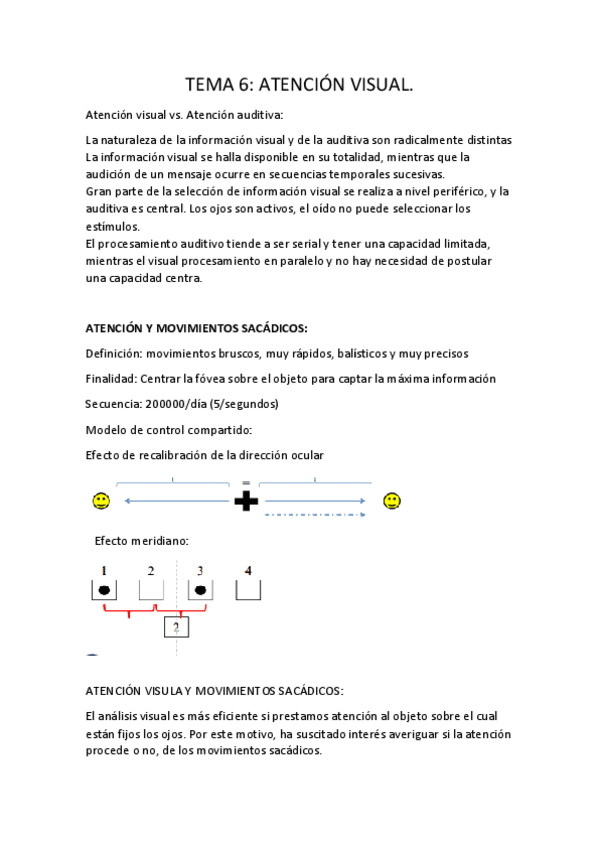 TEMA 6: ATENCIÓN VISUAL.

Atención visual vs. Atención auditiva:

La naturaleza de la información visual y de la auditiva son radicalmente distintas La información visual se halla disponible en su totalidad, mientras que la audición de un mensaje ocurre en secuencias temporales sucesivas.
Gran parte de la selección de información visual se realiza a nivel periférico, y la auditiva es central. Los ojos son activos, el oído no puede seleccionar los estímulos.
El procesamiento auditivo tiende a ser serial y tener una capacidad limitada, mientras el visual procesamiento en paralelo y no hay necesidad de postular una capacidad centra.

ATENCIÓN Y MOVIMIENTOS SACÁDICOS:

Definición: movimientos bruscos, muy rápidos, balísticos y muy precisos

Finalidad: Centrar la fóvea sobre el objeto para captar la máxima información

Secuencia: 200000/día (5/segundos)

Modelo de control compartido:

Efecto de recalibración de la dirección ocular

=

Efecto meridiano:

1 2 3 4

2

ATENCIÓN VISULA Y MOVIMIENTOS SACÁDICOS:

El análisis visual es más eficiente si prestamos atención al objeto sobre el cual están fijos los ojos. Por este motivo, ha suscitado interés averiguar si la atención procede o no, de los movimientos sacádicos.